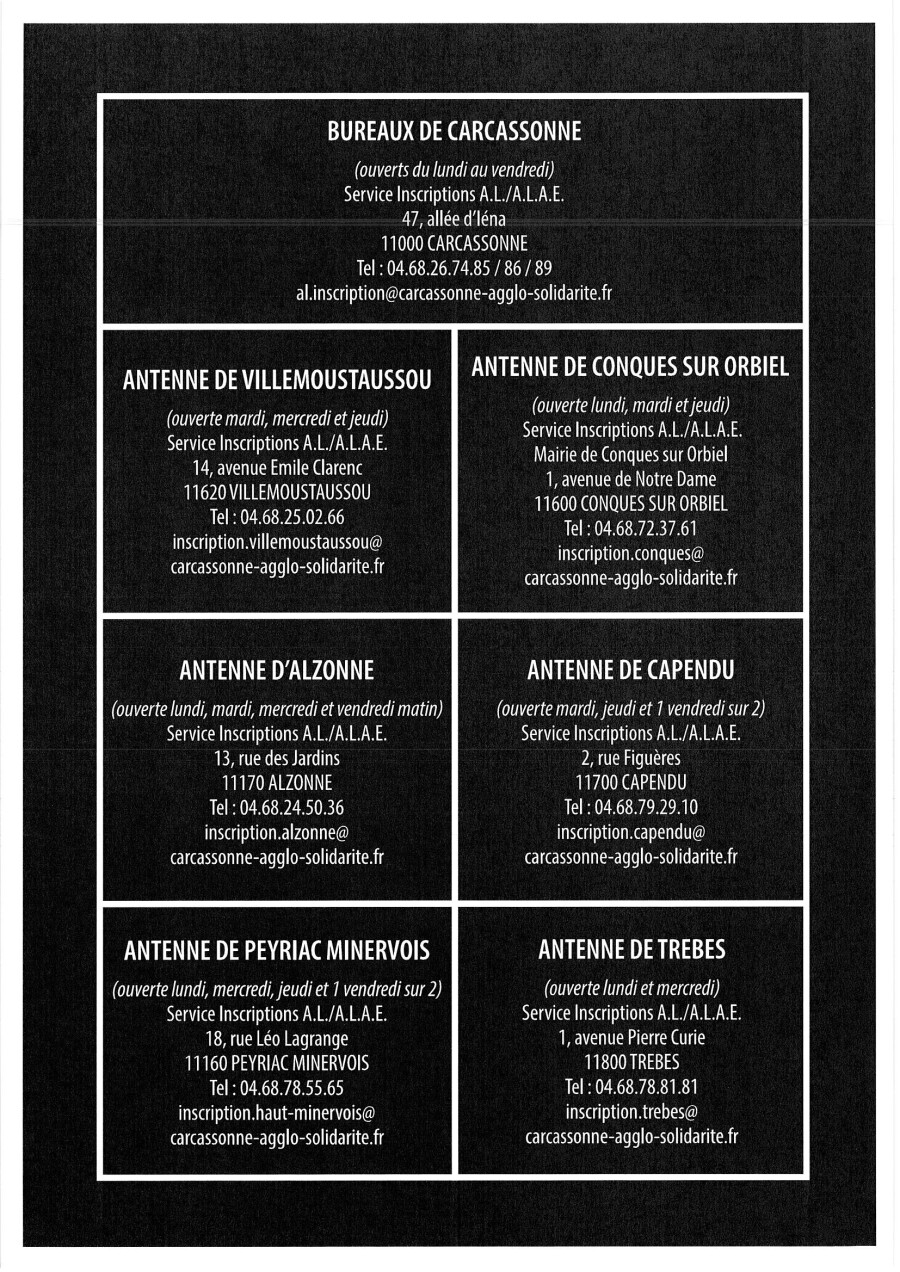 BUREAUX DE CARCASSONNE

(ouverts du lundi au vendredi)
Service Inscriptions A.L./A.L.A.E.
47, allée d'Iéna
11000 CARCASSONNE
Tel : 04.68.26.74.85 / 86 / 89
al.inscription@carcassonne-agglo-solidarite.fr

ANTENNE DE VILLEMOUSTAUSSOU

(ouverte mardi, mercredi et jeudi)
Service Inscriptions A.L./A.L.A.E.
14, avenue Emile Clarenc
11620 VILLEMOUSTAUSSOU
Tel : 04.68.25.02.66
inscription.villemoustaussou@
carcassonne-agglo-solidarite.fr

ANTENNE DE CONQUES SUR ORBIEL

(ouverte lundi, mardi et jeudi)
Service Inscriptions A.L./A.L.A.E.
Mairie de Conques sur Orbiel
1, avenue de Notre Dame
11600 CONQUES SUR ORBIEL
Tel : 04.68.72.37.61
inscription.conques@
carcassonne-agglo-solidarite.fr

ANTENNE D'ALZONNE

(ouverte lundi, mardi, mercredi et vendredi matin)
Service Inscriptions A.L./A.L.A.E.
13, rue des Jardins
11170 ALZONNE
Tel : 04.68.24.50.36
inscription.alzonne@
carcassonne-agglo-solidarite.fr

ANTENNE DE CAPENDU

(ouverte mardi, jeudi et 1 vendredi sur 2)
Service Inscriptions A.L./A.L.A.E.
2, rue Figuères
11700 CAPENDU
Tel : 04.68.79.29.10
inscription.capendu@
carcassonne-agglo-solidarite.fr

ANTENNE DE PEYRIAC MINERVOIS

(ouverte lundi, mercredi, jeudi et 1 vendredi sur 2)
Service Inscriptions A.L./A.L.A.E.
18, rue Léo Lagrange
11160 PEYRIAC MINERVOIS
Tel : 04.68.78.55.65
inscription.haut-minervois@
carcassonne-agglo-solidarite.fr

ANTENNE DE TREBES

(ouverte lundi et mercredi)
Service Inscriptions A.L./A.L.A.E.
1, avenue Pierre Curie
11800 TREBES
Tel : 04.68.78.81.81
inscription.trebes@
carcassonne-agglo-solidarite.fr